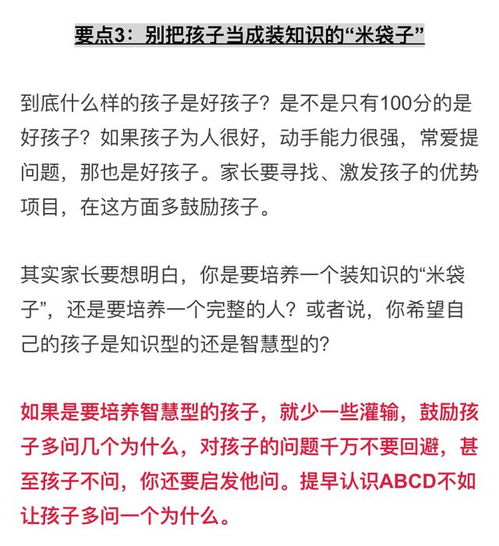 要点3：别把孩子当成装知识的“米袋子”

到底什么样的孩子是好孩子？是不是只有100分的是好孩子？如果孩子为人很好，动手能力很强，常爱提问题，那也是好孩子。家长要寻找、激发孩子的优势项目，在这方面多鼓励孩子。

其实家长要想明白，你是要培养一个装知识的“米袋子”，还是要培养一个完整的人？或者说，你希望自己的孩子是知识型的还是智慧型的？

如果是要培养智慧型的孩子，就少一些灌输，鼓励孩子多问几个为什么，对孩子的问题千万不要回避，甚至孩子不问，你还要启发他问。提早认识ABCD不如让孩子多问一个为什么。